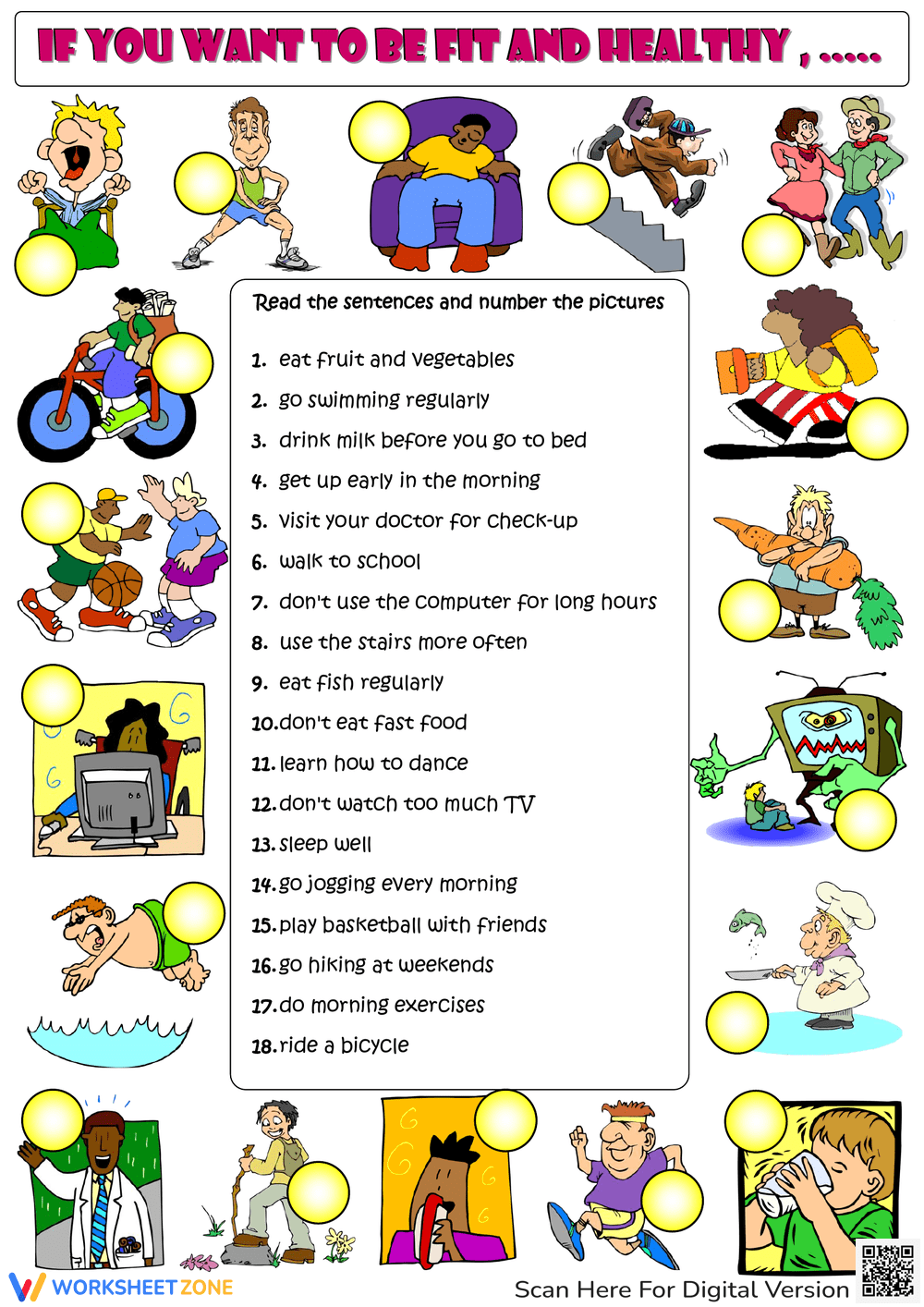 IF YOU WANT TO BE FIT AND HEALTHY , .....

Read the sentences and number the pictures

1. eat fruit and vegetables
2. go swimming regularly
3. drink milk before you go to bed
4. get up early in the morning
5. visit your doctor for check-up
6. walk to school
7. don't use the computer for long hours
8. use the stairs more often
9. eat fish regularly
10. don't eat fast food
11. learn how to dance
12. don't watch too much TV
13. sleep well
14. go jogging every morning
15. play basketball with friends
16. go hiking at weekends
17. do morning exercises
18. ride a bicycle

WORKSHEETZONE

Scan Here For Digital Version